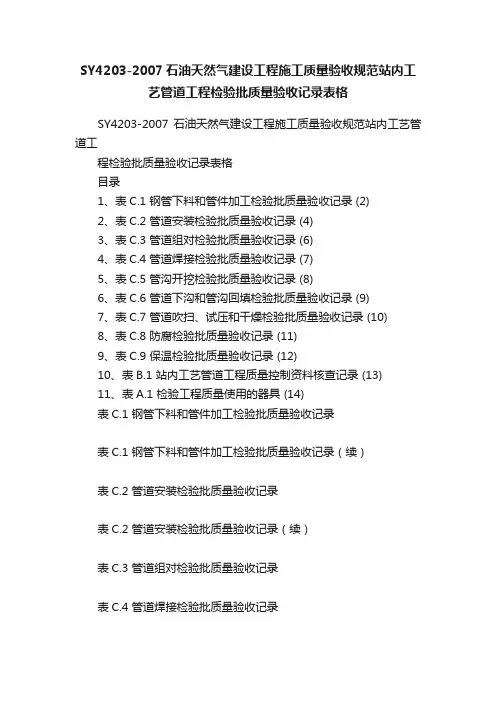 SY4203-2007 石油天然气建设工程施工质量验收规范站内工艺管道工程检验批质量验收记录表格

SY4203-2007 石油天然气建设工程施工质量验收规范站内工艺管道工

程检验批质量验收记录表格

目录

1、表 C.1 钢管下料和管件加工检验批质量验收记录 (2)
2、表 C.2 管道安装检验批质量验收记录 (4)
3、表 C.3 管道组对检验批质量验收记录 (6)
4、表 C.4 管道焊接检验批质量验收记录 (7)
5、表 C.5 管沟开挖检验批质量验收记录 (8)
6、表 C.6 管道下沟和管沟回填检验批质量验收记录 (9)
7、表 C.7 管道吹扫、试压和干燥检验批质量验收记录 (10)
8、表 C.8 防腐检验批质量验收记录 (11)
9、表 C.9 保温检验批质量验收记录 (12)
10、表 B.1 站内工艺管道工程质量控制资料核查记录 (13)
11、表 A.1 检验工程质量使用的器具 (14)

表 C.1 钢管下料和管件加工检验批质量验收记录

表 C.1 钢管下料和管件加工检验批质量验收记录（续）

表 C.2 管道安装检验批质量验收记录

表 C.2 管道安装检验批质量验收记录（续）

表 C.3 管道组对检验批质量验收记录

表 C.4 管道焊接检验批质量验收记录